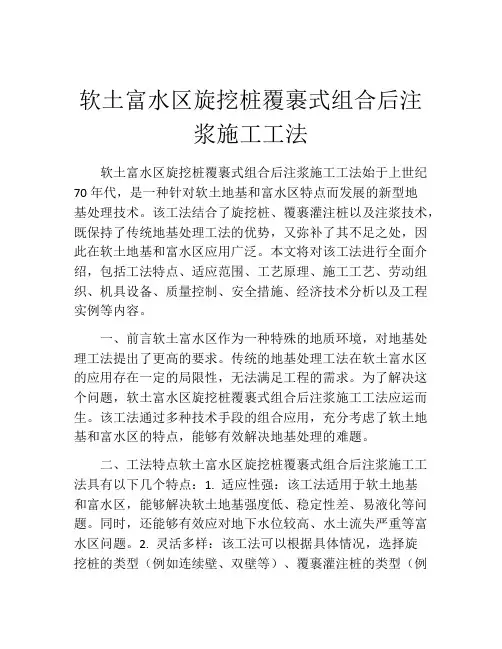 软土富水区旋挖桩覆裹式组合后注浆施工工法

软土富水区旋挖桩覆裹式组合后注浆施工工法始于上世纪70年代，是一种针对软土地基和富水区特点而发展的新型地基处理技术。该工法结合了旋挖桩、覆裹灌注桩以及注浆技术，既保持了传统地基处理工法的优势，又弥补了其不足之处，因此在软土地基和富水区应用广泛。本文将对该工法进行全面介绍，包括工法特点、适应范围、工艺原理、施工工艺、劳动组织、机具设备、质量控制、安全措施、经济技术分析以及工程实例等内容。

一、前言软土富水区作为一种特殊的地质环境，对地基处理工法提出了更高的要求。传统的地基处理工法在软土富水区的应用存在一定的局限性，无法满足工程的需求。为了解决这个问题，软土富水区旋挖桩覆裹式组合后注浆施工工法应运而生。该工法通过多种技术手段的组合应用，充分考虑了软土地基和富水区的特点，能够有效解决地基处理的难题。

二、工法特点软土富水区旋挖桩覆裹式组合后注浆施工工法具有以下几个特点：1. 适应性强：该工法适用于软土地基和富水区，能够解决软土地基强度低、稳定性差、易液化等问题。同时，还能够有效应对地下水位较高、水土流失严重等富水区问题。2. 灵活多样：该工法可以根据具体情况，选择旋挖桩的类型（例如连续壁、双壁等）、覆裹灌注桩的类型（例